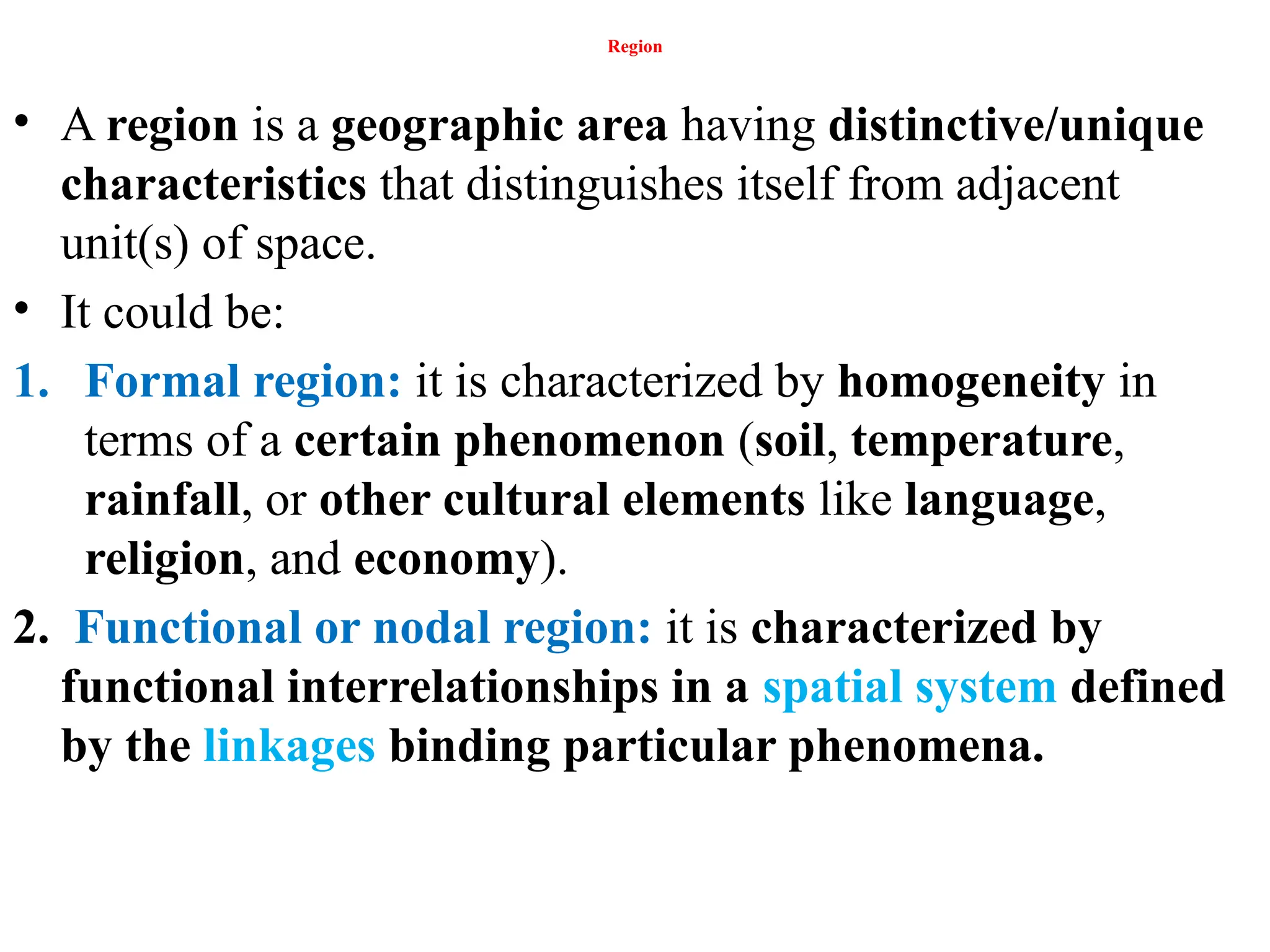 Region

• A region is a geographic area having distinctive/unique characteristics that distinguishes itself from adjacent unit(s) of space.

• It could be:

1. Formal region: it is characterized by homogeneity in terms of a certain phenomenon (soil, temperature, rainfall, or other cultural elements like language, religion, and economy).

2. Functional or nodal region: it is characterized by functional interrelationships in a spatial system defined by the linkages binding particular phenomena.